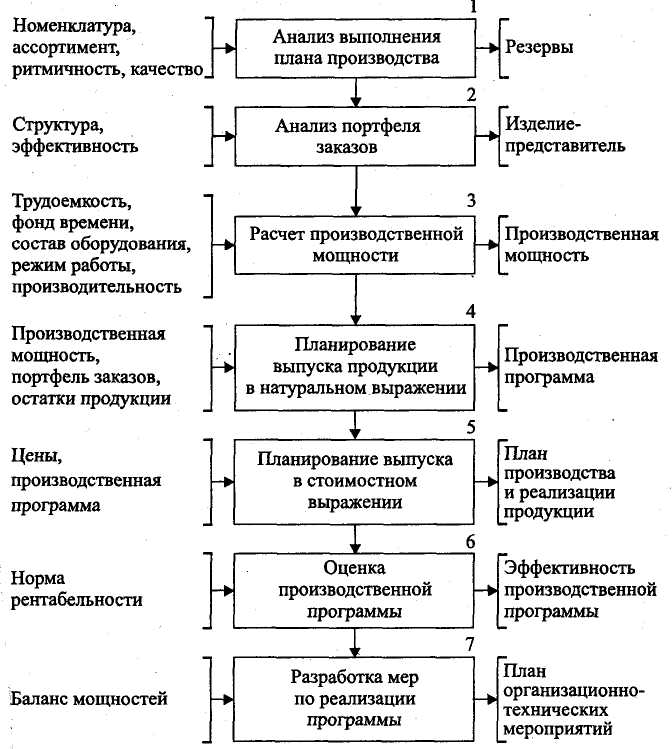 Номенклатура, ассортимент, ритмичность, качество

1
Анализ выполнения плана производства

Резервы

Структура, эффективность

2
Анализ портфеля заказов

Изделие-представитель

Трудоемкость, фонд времени, состав оборудования, режим работы, производительность

3
Расчет производственной мощности

Производственная мощность

Производственная мощность, портфель заказов, остатки продукции

4
Планирование выпуска продукции в натуральном выражении

Производственная программа

Цены, производственная программа

5
Планирование выпуска в стоимостном выражении

План производства и реализации продукции

Норма рентабельности

6
Оценка производственной программы

Эффективность производственной программы

Баланс мощностей

7
Разработка мер по реализации программы

План организационно-технических мероприятий